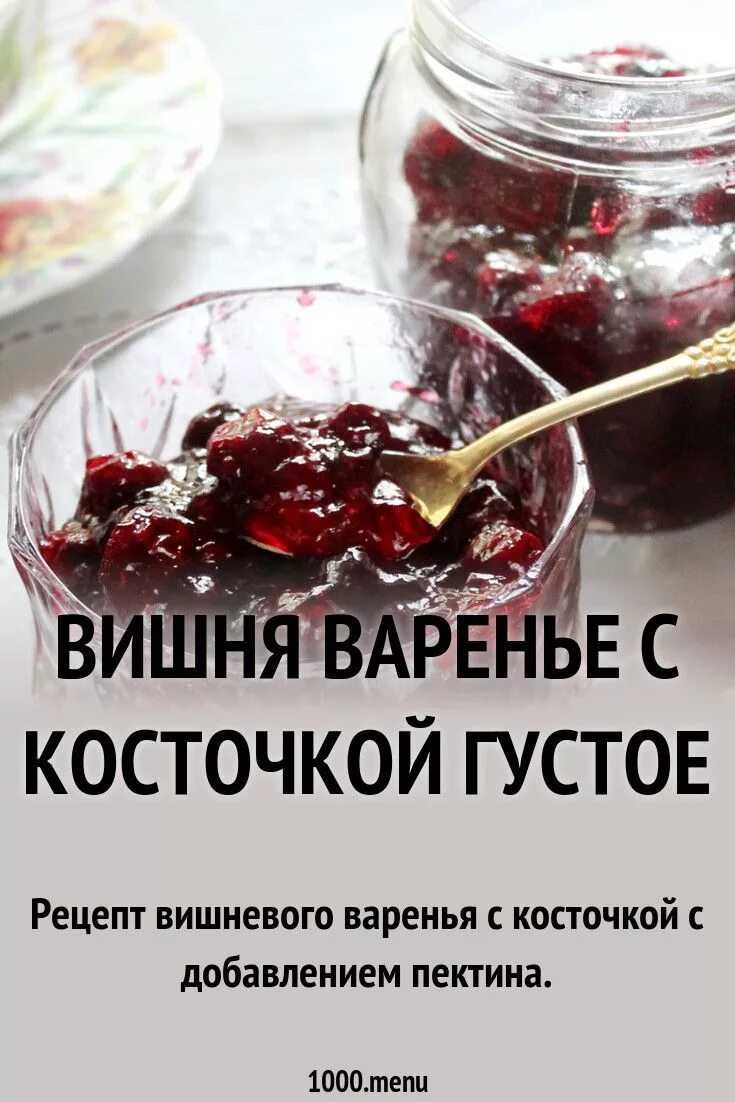 ВИШНЯ ВАРЕНЬЕ С КОСТОЧКОЙ ГУСТОЕ

Рецепт вишневого варенья с косточкой с добавлением пектина.

1000.menu